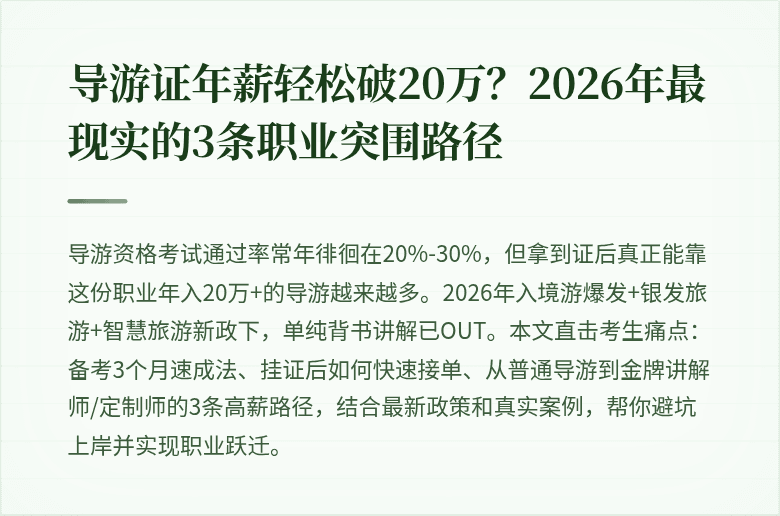 导游证年薪轻松破20万？2026年最现实的3条职业突围路径

导游资格考试通过率常年徘徊在20%-30%，但拿到证后真正能靠这份职业年入20万+的导游越来越多。2026年入境游爆发+银发旅游+智慧旅游新政下，单纯背书讲解已OUT。本文直击考生痛点：备考3个月速成法、挂证后如何快速接单、从普通导游到金牌讲解师/定制师的3条高薪路径，结合最新政策和真实案例，帮你避坑上岸并实现职业跃迁。